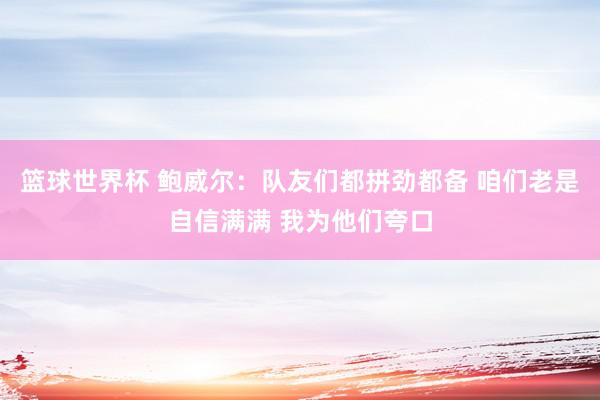 篮球世界杯 鲍威尔：队友们都拼劲都备 咱们老是自信满满 我为他们夸口